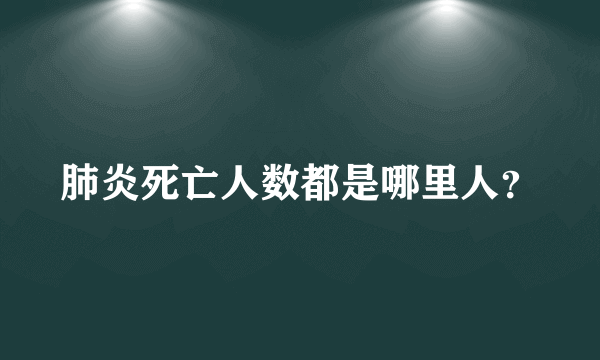 肺炎死亡人数都是哪里人？